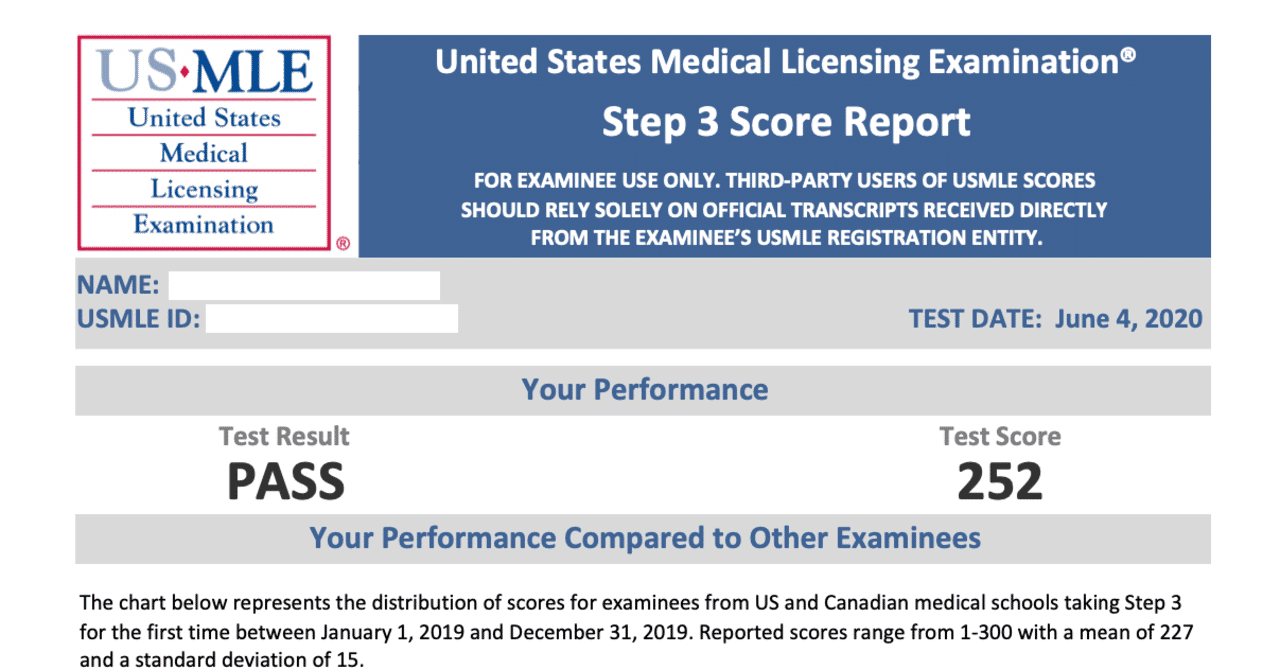 US·MLE
United States
Medical
Licensing
Examination
®

United States Medical Licensing Examination®

Step 3 Score Report

FOR EXAMINEE USE ONLY. THIRD-PARTY USERS OF USMLE SCORES SHOULD RELY SOLELY ON OFFICIAL TRANSCRIPTS RECEIVED DIRECTLY FROM THE EXAMINEE'S USMLE REGISTRATION ENTITY.

NAME:
USMLE ID:
TEST DATE: June 4, 2020

Your Performance

Test Result
PASS

Test Score
252

Your Performance Compared to Other Examinees

The chart below represents the distribution of scores for examinees from US and Canadian medical schools taking Step 3 for the first time between January 1, 2019 and December 31, 2019. Reported scores range from 1-300 with a mean of 227 and a standard deviation of 15.